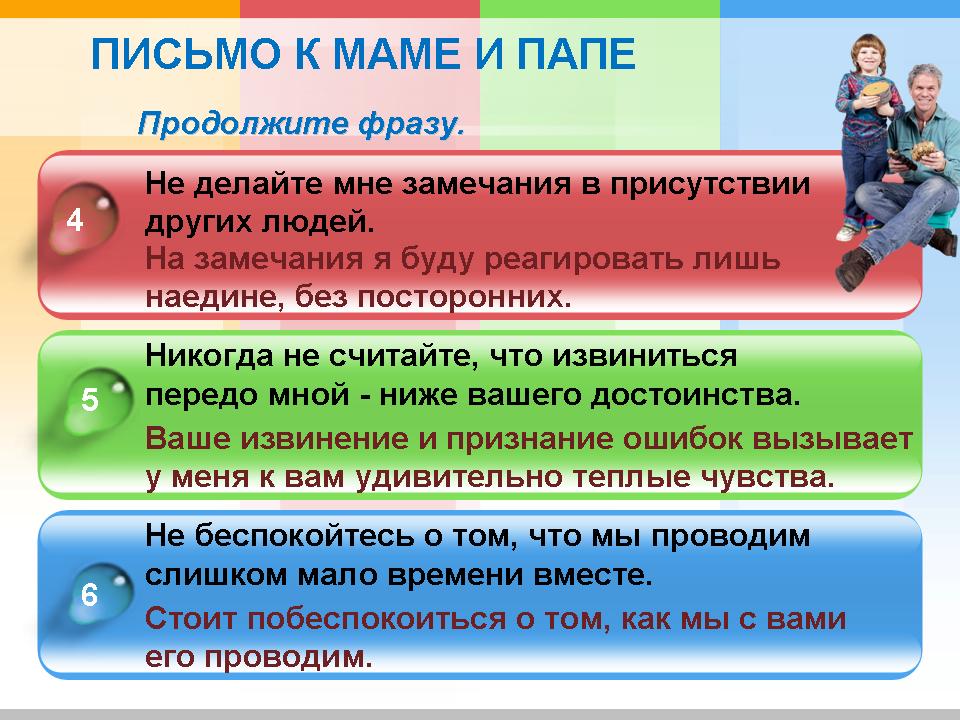 ПИСЬМО К МАМЕ И ПАПЕ

Продолжите фразу.

4

Не делайте мне замечания в присутствии других людей.

На замечания я буду реагировать лишь наедине, без посторонних.

5

Никогда не считайте, что извиниться передо мной - ниже вашего достоинства.

Ваше извинение и признание ошибок вызывает у меня к вам удивительно теплые чувства.

6

Не беспокойтесь о том, что мы проводим слишком мало времени вместе.

Стоит побеспокоиться о том, как мы с вами его проводим.